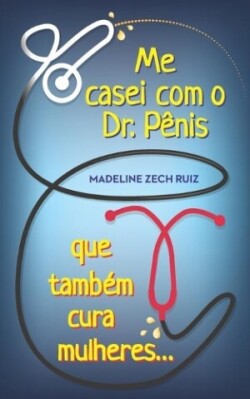 Me casei com o Dr. Pênis

MADELINE ZECH RUIZ

que também cura mulheres...